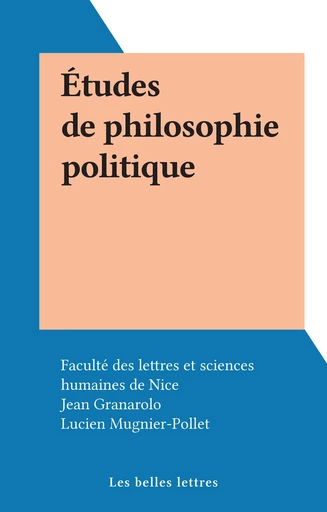 Études de philosophie politique

Faculté des lettres et sciences humaines de Nice
Jean Granarolo
Lucien Mugnier-Pollet

Les belles lettres